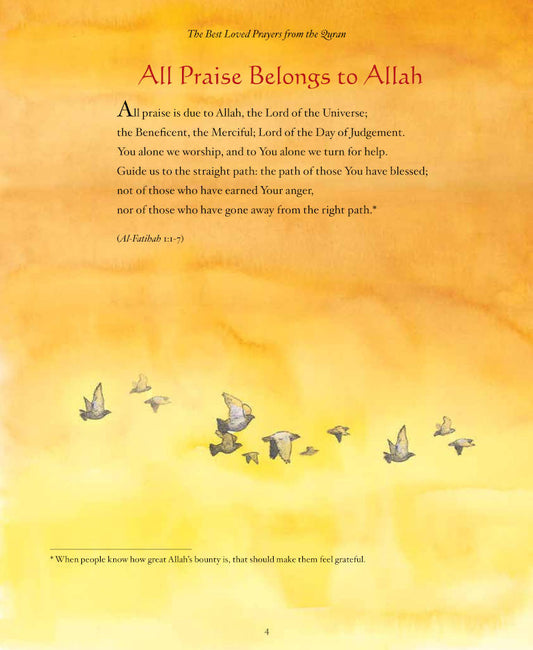 The Best Loved Prayers from the Quran

All Praise Belongs to Allah

All praise is due to Allah, the Lord of the Universe; the Beneficent, the Merciful; Lord of the Day of Judgement. You alone we worship, and to You alone we turn for help. Guide us to the straight path: the path of those You have blessed; not of those who have earned Your anger, nor of those who have gone away from the right path.*

(Al-Fatihah 1:1-7)

* When people know how great Allah's bounty is, that should make them feel grateful.

4